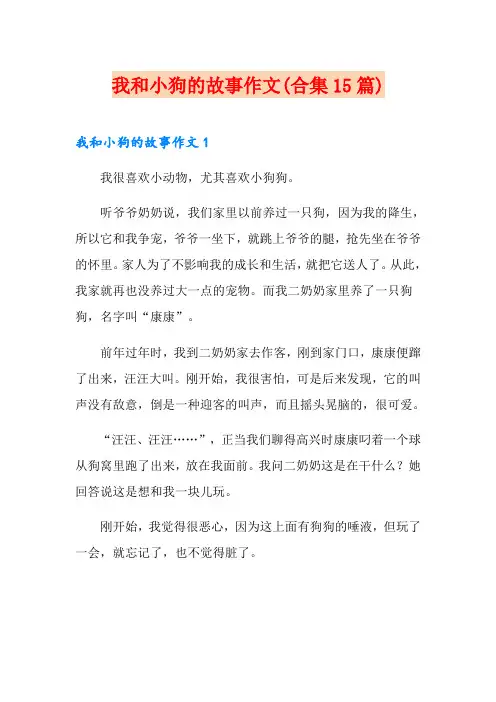 我和小狗的故事作文(合集15篇)

我和小狗的故事作文1

我很喜欢小动物，尤其喜欢小狗狗。

听爷爷奶奶说，我们家里以前养过一只狗，因为我的降生，所以它和我争宠，爷爷一坐下，就跳上爷爷的腿，抢先坐在爷爷的怀里。家人为了不影响我的成长和生活，就把它送人了。从此，我家就再也没养过大一点的宠物。而我二奶奶家里养了一只狗狗，名字叫“康康”。

前年过年时，我到二奶奶家去作客，刚到家门口，康康便蹿了出来，汪汪大叫。刚开始，我很害怕，可是后来发现，它的叫声没有敌意，倒是一种迎客的叫声，而且摇头晃脑的，很可爱。

“汪汪、汪汪……”，正当我们聊得高兴时康康叼着一个球从狗窝里跑了出来，放在我面前。我问二奶奶这是在干什么？她回答说这是想和我一块儿玩。

刚开始，我觉得很恶心，因为这上面有狗狗的唾液，但玩了一会，就忘记了，也不觉得脏了。